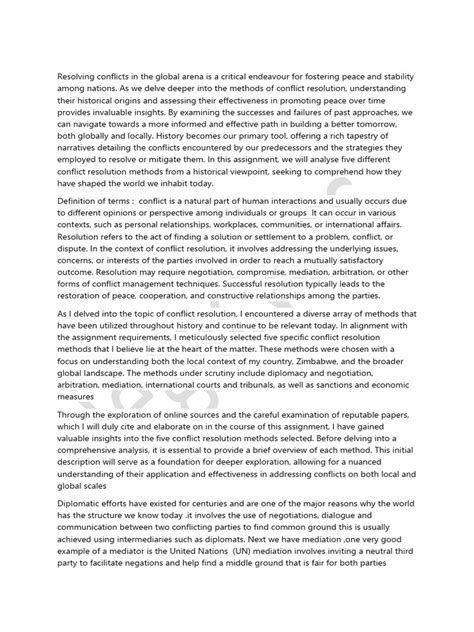 Resolving conflicts in the global arena is a critical endeavour for fostering peace and stability among nations. As we delve deeper into the methods of conflict resolution, understanding their historical origins and assessing their effectiveness in promoting peace over time provides invaluable insights. By examining the successes and failures of past approaches, we can navigate towards a more informed and effective path in building a better tomorrow, both globally and locally. History becomes our primary tool, offering a rich tapestry of narratives detailing the conflicts encountered by our predecessors and the strategies they employed to resolve or mitigate them. In this assignment, we will analyse five different conflict resolution methods from a historical viewpoint, seeking to comprehend how they have shaped the world we inhabit today.

Definition of terms : conflict is a natural part of human interactions and usually occurs due to different opinions or perspective among individuals or groups It can occur in various contexts, such as personal relationships, workplaces, communities, or international affairs. Resolution refers to the act of finding a solution or settlement to a problem, conflict, or dispute. In the context of conflict resolution, it involves addressing the underlying issues, concerns, or interests of the parties involved in order to reach a mutually satisfactory outcome. Resolution may require negotiation, compromise, mediation, arbitration, or other forms of conflict management techniques. Successful resolution typically leads to the restoration of peace, cooperation, and constructive relationships among the parties.

As I delved into the topic of conflict resolution, I encountered a diverse array of methods that have been utilized throughout history and continue to be relevant today. In alignment with the assignment requirements, I meticulously selected five specific conflict resolution methods that I believe lie at the heart of the matter. These methods were chosen with a focus on understanding both the local context of my country, Zimbabwe, and the broader global landscape. The methods under scrutiny include diplomacy and negotiation, arbitration, mediation, international courts and tribunals, as well as sanctions and economic measures

Through the exploration of online sources and the careful examination of reputable papers, which I will duly cite and elaborate on in the course of this assignment, I have gained valuable insights into the five conflict resolution methods selected. Before delving into a comprehensive analysis, it is essential to provide a brief overview of each method. This initial description will serve as a foundation for deeper exploration, allowing for a nuanced understanding of their application and effectiveness in addressing conflicts on both local and global scales

Diplomatic efforts have existed for centuries and are one of the major reasons why the world has the structure we know today .it involves the use of negotiations, dialogue and communication between two conflicting parties to find common ground this is usually achieved using intermediaries such as diplomats. Next we have mediation ,one very good example of a mediator is the United Nations (UN) mediation involves inviting a neutral third party to facilitate negations and help find a middle ground that is fair for both parties